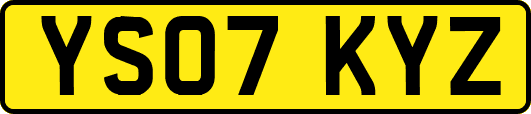 YS07 KYZ